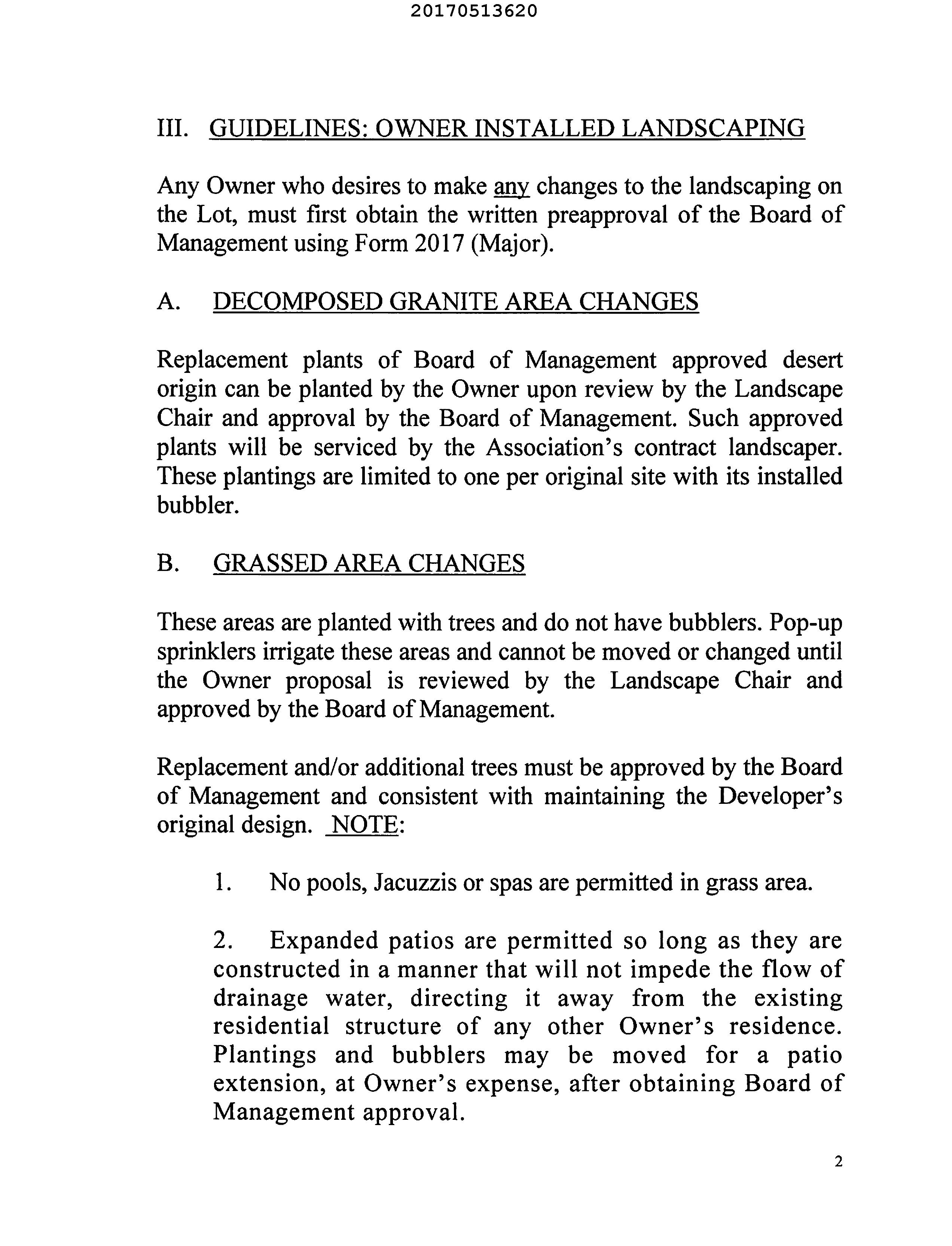 20170513620

III. GUIDELINES: OWNER INSTALLED LANDSCAPING

Any Owner who desires to make any changes to the landscaping on the Lot, must first obtain the written preapproval of the Board of Management using Form 2017 (Major).

A. DECOMPOSED GRANITE AREA CHANGES

Replacement plants of Board of Management approved desert origin can be planted by the Owner upon review by the Landscape Chair and approval by the Board of Management. Such approved plants will be serviced by the Association's contract landscaper. These plantings are limited to one per original site with its installed bubbler.

B. GRASSED AREA CHANGES

These areas are planted with trees and do not have bubblers. Pop-up sprinklers irrigate these areas and cannot be moved or changed until the Owner proposal is reviewed by the Landscape Chair and approved by the Board of Management.

Replacement and/or additional trees must be approved by the Board of Management and consistent with maintaining the Developer's original design. NOTE:

1. No pools, Jacuzzis or spas are permitted in grass area.

2. Expanded patios are permitted so long as they are constructed in a manner that will not impede the flow of drainage water, directing it away from the existing residential structure of any other Owner's residence. Plantings and bubblers may be moved for a patio extension, at Owner's expense, after obtaining Board of Management approval.

2